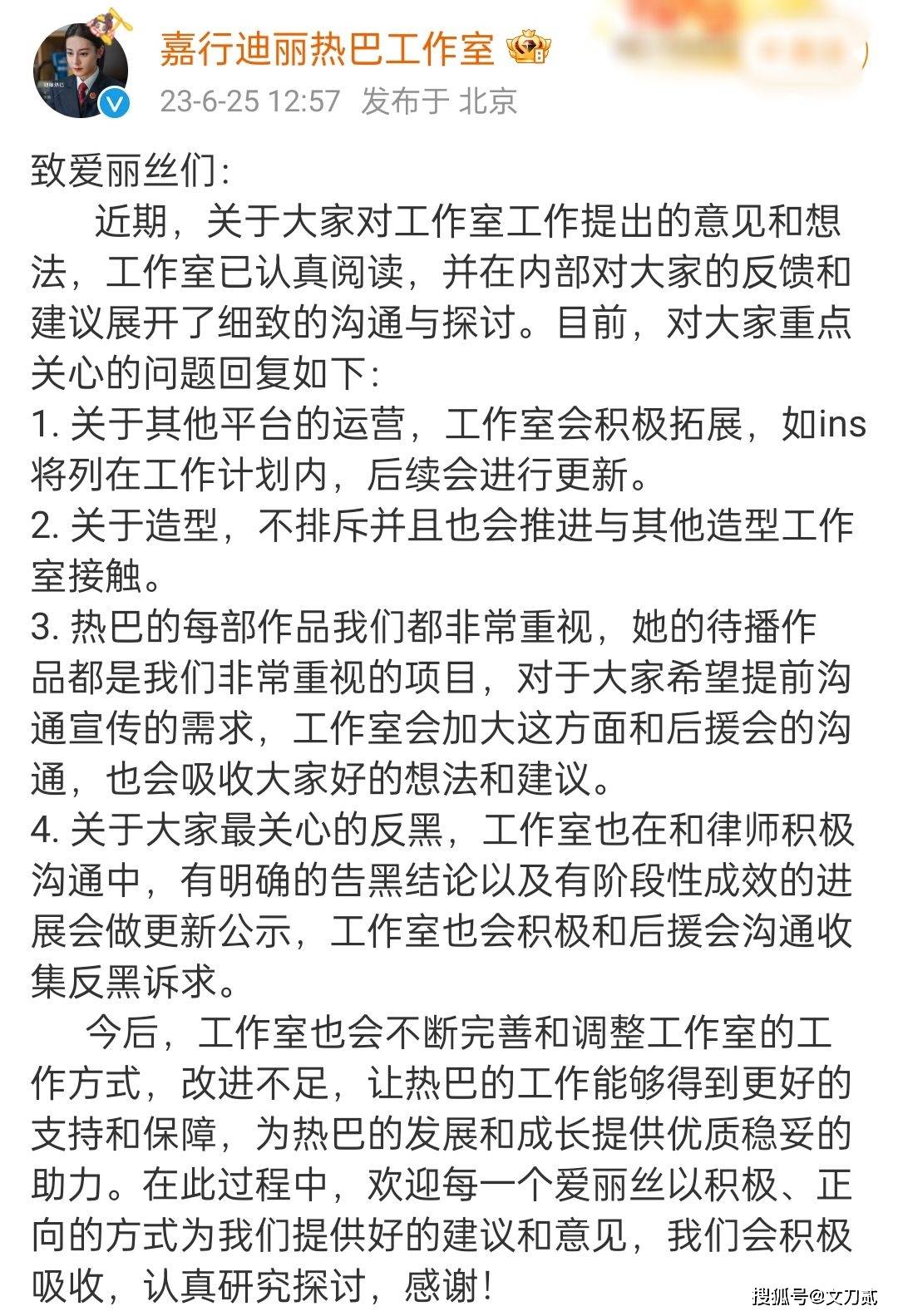 嘉行迪丽热巴工作室
23-6-25 12:57 发布于 北京

致爱丽丝们：

近期，关于大家对工作室工作提出的意见和想法，工作室已认真阅读，并在内部对大家的反馈和建议展开了细致的沟通与探讨。目前，对大家重点关心的问题回复如下：

1. 关于其他平台的运营，工作室会积极拓展，如ins将列在工作计划内，后续会进行更新。

2. 关于造型，不排斥并且也会推进与其他造型工作室接触。

3. 热巴的每部作品我们都非常重视，她的待播作品都是我们非常重视的项目，对于大家希望提前沟通宣传的需求，工作室会加大这方面和后援会的沟通，也会吸收大家好的想法和建议。

4. 关于大家最关心的反黑，工作室也在和律师积极沟通中，有明确的告黑结论以及有阶段性成效的进展会做更新公示，工作室也会积极和后援会沟通收集反黑诉求。

今后，工作室也会不断完善和调整工作室的工作方式，改进不足，让热巴的工作能够得到更好的支持和保障，为热巴的发展和成长提供优质稳妥的助力。在此过程中，欢迎每一个爱丽丝以积极、正向的方式为我们提供好的建议和意见，我们会积极吸收，认真研究探讨，感谢！

搜狐号@文刀贰